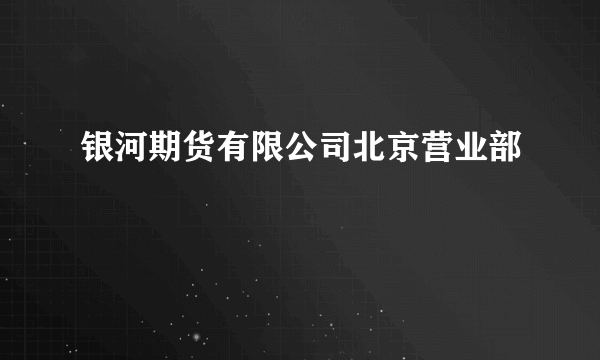 银河期货有限公司北京营业部